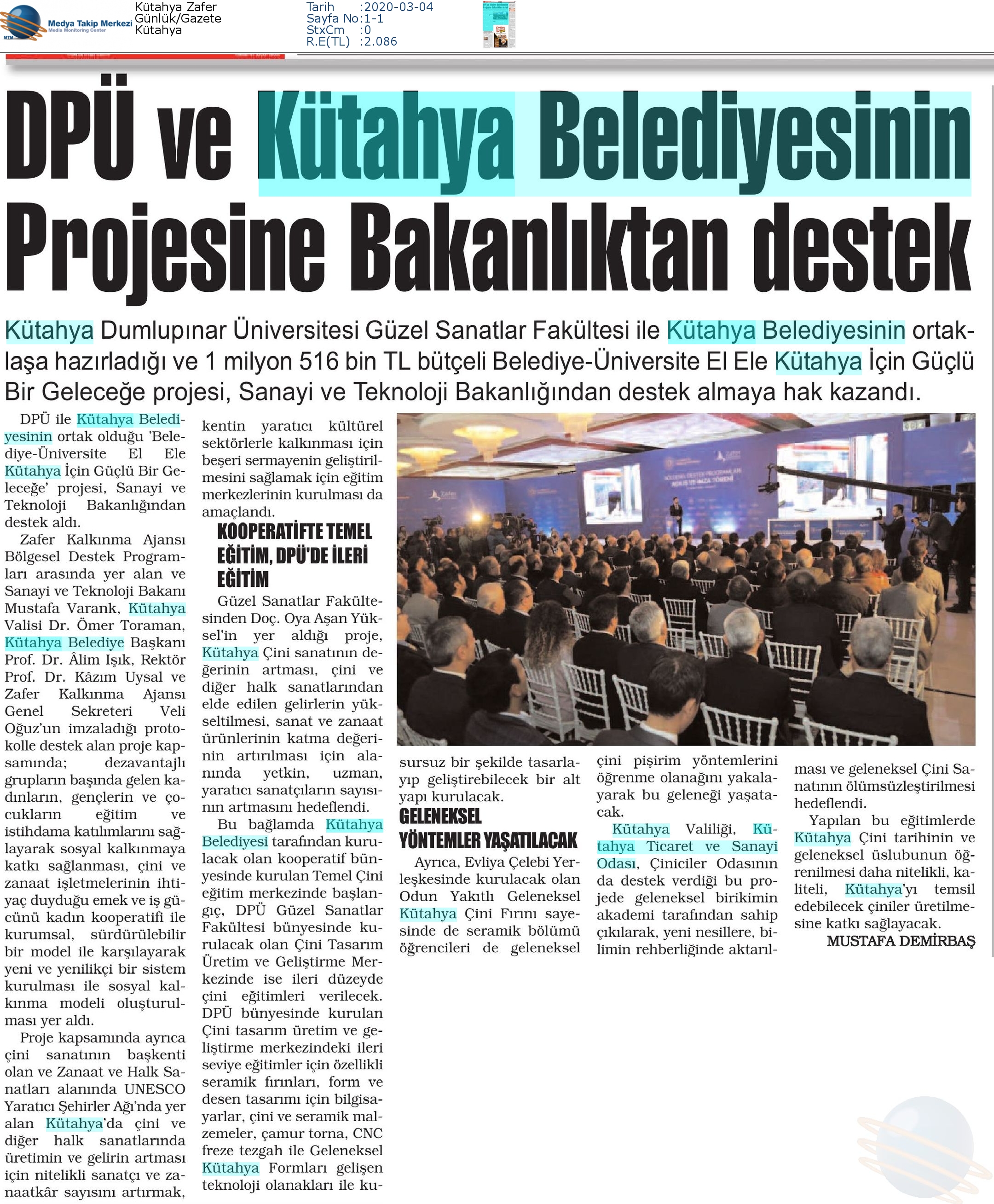 Medya Takip Merkezi
Media Monitoring Center

Kütahya Zafer
Günlük/Gazete
Kütahya

Tarih :2020-03-04
Sayfa No:1-1
StxCm :0
R.E(TL) :2.086

DPÜ ve Kütahya Belediyesinin Projesine Bakanlıktan destek

Kütahya Dumlupınar Üniversitesi Güzel Sanatlar Fakültesi ile Kütahya Belediyesinin ortaklaşa hazırladığı ve 1 milyon 516 bin TL bütçeli Belediye-Üniversite El Ele Kütahya İçin Güçlü Bir Geleceğe projesi, Sanayi ve Teknoloji Bakanlığından destek almaya hak kazandı.

DPÜ ile Kütahya Belediyesinin ortak olduğu 'Belediye-Üniversite El Ele Kütahya İçin Güçlü Bir Geleceğe' projesi, Sanayi ve Teknoloji Bakanlığından destek aldı.

Zafer Kalkınma Ajansı Bölgesel Destek Programları arasında yer alan ve Sanayi ve Teknoloji Bakanı Mustafa Varank, Kütahya Valisi Dr. Ömer Toraman, Kütahya Belediye Başkanı Prof. Dr. Âlim Işık, Rektör Prof. Dr. Kâzım Uysal ve Zafer Kalkınma Ajansı Genel Sekreteri Veli Oğuz'un imzaladığı protokolle destek alan proje kapsamında; dezavantajlı grupların başında gelen kadınların, gençlerin ve çocukların eğitim ve istihdama katılımlarını sağlayarak sosyal kalkınmaya katkı sağlanması, çini ve zanaat işletmelerinin ihtiyaç duyduğu emek ve iş gücünü kadın kooperatifi ile kurumsal, sürdürülebilir bir model ile karşılayarak yeni ve yenilikçi bir sistem kurulması ile sosyal kalkınma modeli oluşturulması yer aldı.

Proje kapsamında ayrıca çini sanatının başkenti olan ve Zanaat ve Halk Sanatları alanında UNESCO Yaratıcı Şehirler Ağı'nda yer alan Kütahya'da çini ve diğer halk sanatlarında üretimin ve gelirin artması için nitelikli sanatçı ve zanaatkâr sayısını artırmak, kentin yaratıcı kültürel sektörlerle kalkınması için beşeri sermayenin geliştirilmesini sağlamak için eğitim merkezlerinin kurulması da amaçlandı.

KOOPERATİFTE TEMEL EĞİTİM, DPÜ'DE İLERİ EĞİTİM

Güzel Sanatlar Fakültesinden Doç. Oya Aşan Yüksel'in yer aldığı proje, Kütahya Çini sanatının değerinin artması, çini ve diğer halk sanatlarından elde edilen gelirlerin yükseltilmesi, sanat ve zanaat ürünlerinin katma değerinin artırılması için alanında yetkin, uzman, yaratıcı sanatçıların sayısının artmasını hedeflendi.

Bu bağlamda Kütahya Belediyesi tarafından kurulacak olan kooperatif bünyesinde kurulan Temel Çini eğitim merkezinde başlangıç, DPÜ Güzel Sanatlar Fakültesi bünyesinde kurulacak olan Çini Tasarım Üretim ve Geliştirme Merkezinde ise ileri düzeyde çini eğitimleri verilecek. DPÜ bünyesinde kurulan Çini tasarım üretim ve geliştirme merkezindeki ileri seviye eğitimler için özellikli seramik fırınları, form ve desen tasarımı için bilgisayarlar, çini ve seramik malzemeler, çamur torna, CNC freze tezgah ile Geleneksel Kütahya Formları gelişen teknoloji olanakları ile kusursuz bir şekilde tasarlayıp geliştirebilecek bir alt yapı kurulacak.

GELENEKSEL YÖNTEMLER YAŞATILACAK

Ayrıca, Evliya Çelebi Yerleşkesinde kurulacak olan Odun Yakıtlı Geleneksel Kütahya Çini Fırını sayesinde de seramik bölümü öğrencileri de geleneksel çini pişirim yöntemlerini öğrenme olanağını yakalayarak bu geleneği yaşatacak.

Kütahya Valiliği, Kütahya Ticaret ve Sanayi Odası, Çiniciler Odasının da destek verdiği bu projede geleneksel birikimin akademi tarafından sahip çıkılarak, yeni nesillere, bilimin rehberliğinde aktarılması ve geleneksel Çini Sanatının ölümsüzleştirilmesi hedeflendi.

Yapılan bu eğitimlerde Kütahya Çini tarihinin ve geleneksel üslubunun öğrenilmesi daha nitelikli, kaliteli, Kütahya'yı temsil edebilecek çiniler üretilmesine katkı sağlayacak.

MUSTAFA DEMİRBAŞ